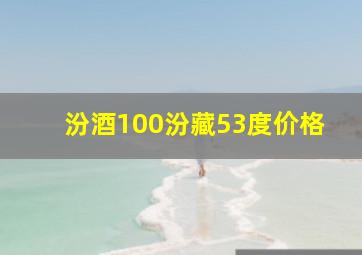 汾酒100汾藏53度价格